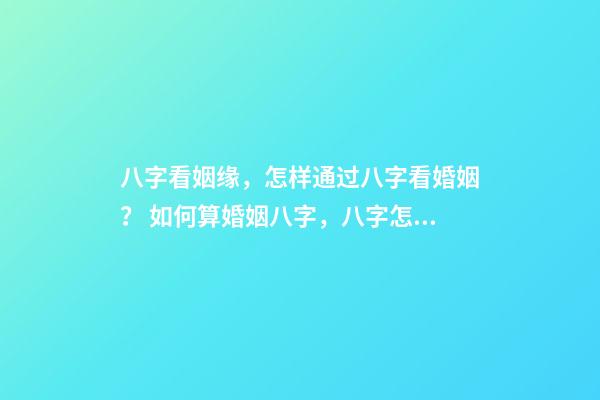 八字看姻缘，怎样通过八字看婚姻？ 如何算婚姻八字，八字怎...